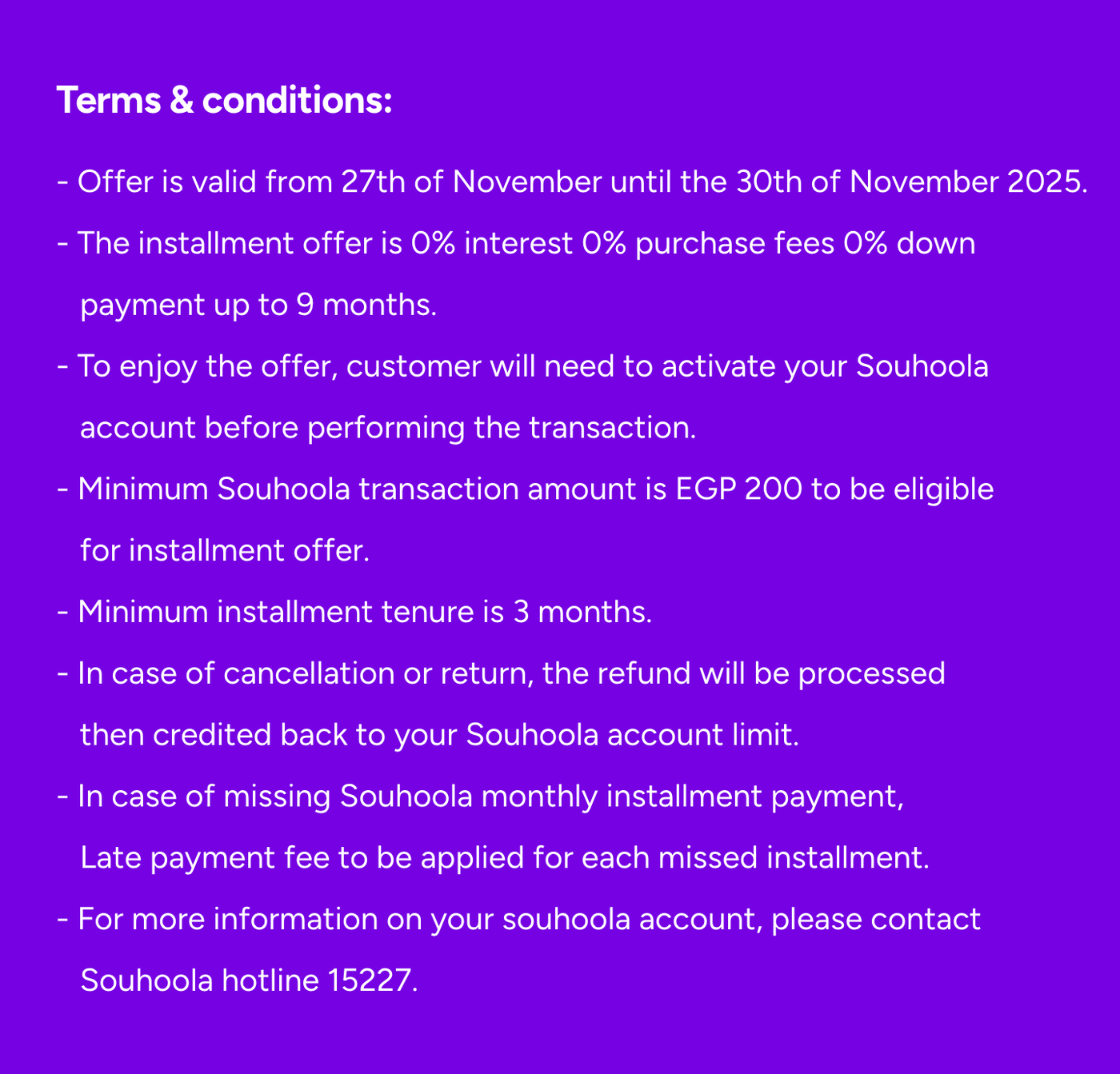 Terms & conditions:

- Offer is valid from 27th of November until the 30th of November 2025.

- The installment offer is 0% interest 0% purchase fees 0% down payment up to 9 months.

- To enjoy the offer, customer will need to activate your Souhoola account before performing the transaction.

- Minimum Souhoola transaction amount is EGP 200 to be eligible for installment offer.

- Minimum installment tenure is 3 months.

- In case of cancellation or return, the refund will be processed then credited back to your Souhoola account limit.

- In case of missing Souhoola monthly installment payment, Late payment fee to be applied for each missed installment.

- For more information on your souhoola account, please contact Souhoola hotline 15227.